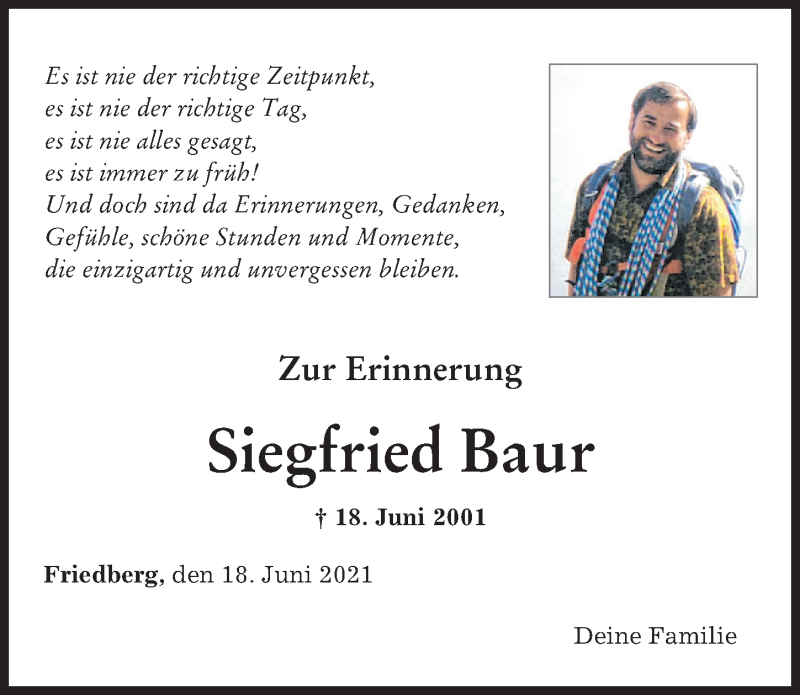 Es ist nie der richtige Zeitpunkt,
es ist nie der richtige Tag,
es ist nie alles gesagt,
es ist immer zu früh!
Und doch sind da Erinnerungen, Gedanken,
Gefühle, schöne Stunden und Momente,
die einzigartig und unvergessen bleiben.

Zur Erinnerung

Siegfried Baur

† 18. Juni 2001

Friedberg, den 18. Juni 2021

Deine Familie